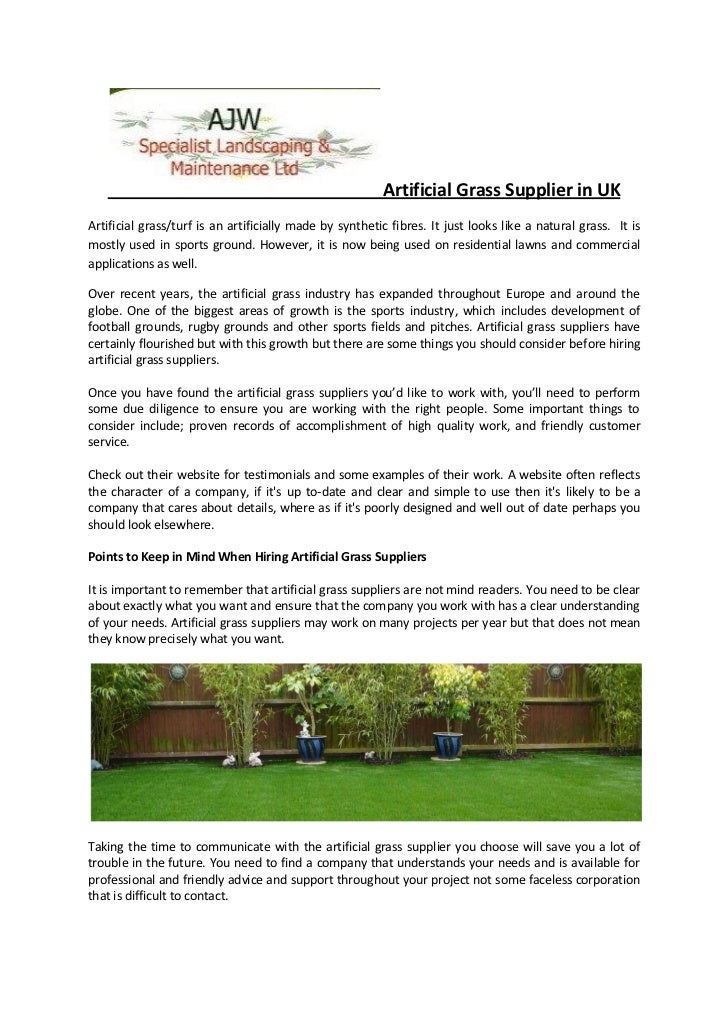 AJW
Specialist Landscaping &
Maintenance Ltd

Artificial Grass Supplier in UK

Artificial grass/turf is an artificially made by synthetic fibres. It just looks like a natural grass. It is mostly used in sports ground. However, it is now being used on residential lawns and commercial applications as well.

Over recent years, the artificial grass industry has expanded throughout Europe and around the globe. One of the biggest areas of growth is the sports industry, which includes development of football grounds, rugby grounds and other sports fields and pitches. Artificial grass suppliers have certainly flourished but with this growth but there are some things you should consider before hiring artificial grass suppliers.

Once you have found the artificial grass suppliers you'd like to work with, you'll need to perform some due diligence to ensure you are working with the right people. Some important things to consider include; proven records of accomplishment of high quality work, and friendly customer service.

Check out their website for testimonials and some examples of their work. A website often reflects the character of a company, if it's up to-date and clear and simple to use then it's likely to be a company that cares about details, where as if it's poorly designed and well out of date perhaps you should look elsewhere.

Points to Keep in Mind When Hiring Artificial Grass Suppliers

It is important to remember that artificial grass suppliers are not mind readers. You need to be clear about exactly what you want and ensure that the company you work with has a clear understanding of your needs. Artificial grass suppliers may work on many projects per year but that does not mean they know precisely what you want.

Taking the time to communicate with the artificial grass supplier you choose will save you a lot of trouble in the future. You need to find a company that understands your needs and is available for professional and friendly advice and support throughout your project not some faceless corporation that is difficult to contact.